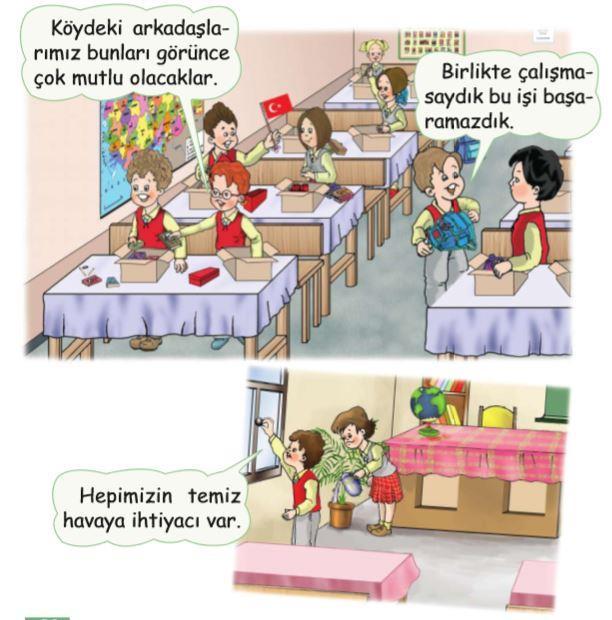 Köydeki arkadaşlarımız bunları görünce çok mutlu olacaklar.

Birlikte çalışmasaydık bu işi başaramazdık.

Hepimizin temiz havaya ihtiyacı var.